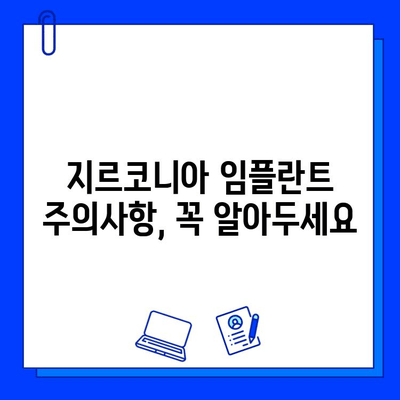 지르코니아 임플란트
주의사항, 꼭 알아두세요